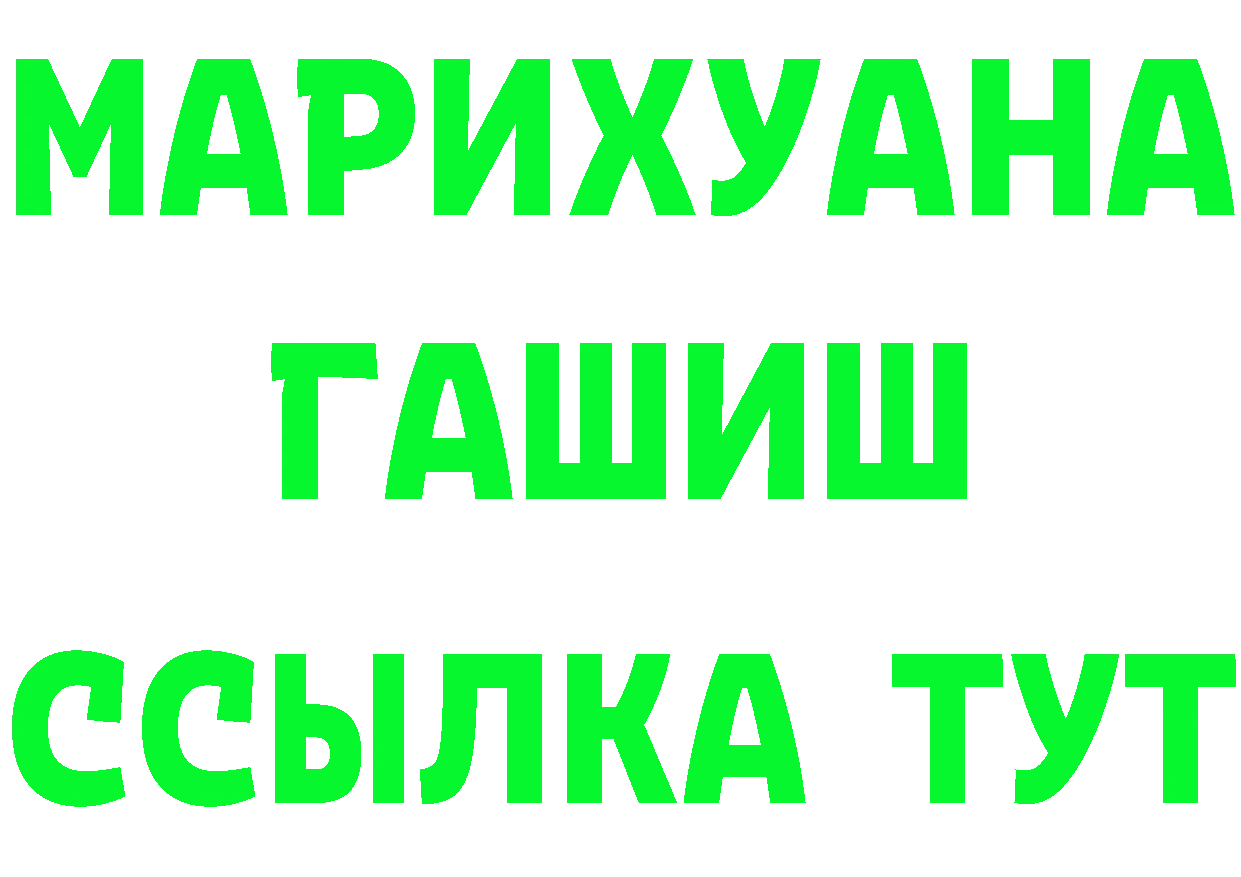 МАРИХУАНА
ГАШИШ
ССЫЛКА ТУТ